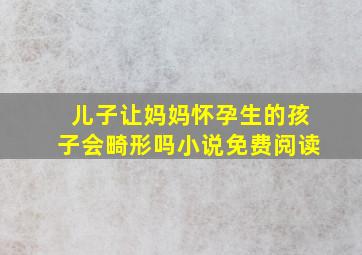 儿子让妈妈怀孕生的孩子会畸形吗小说免费阅读